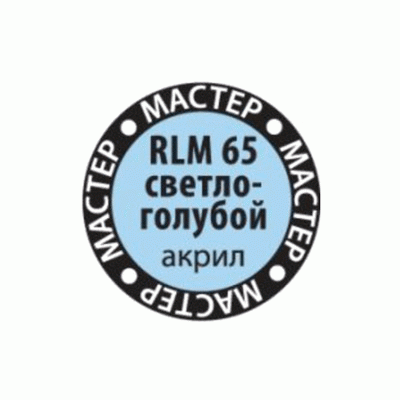 МАСТЕР • МАСТЕР • МАСТЕР • МАСТЕР •

RLM 65
светло-
голубой
акрил